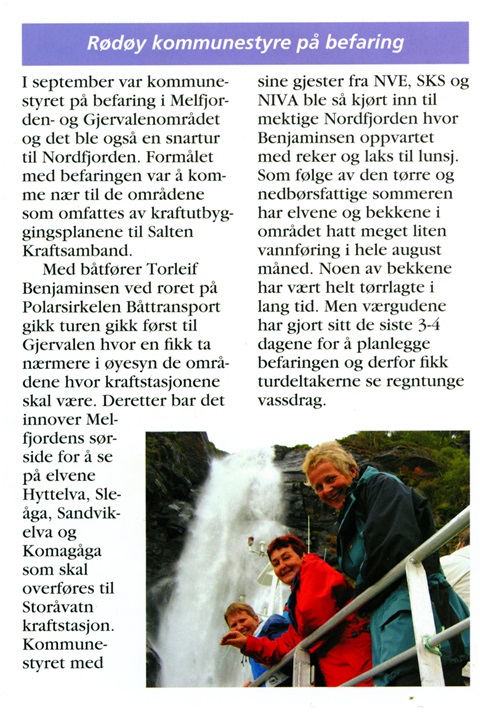 Rødøy kommunestyre på befaring

I september var kommunestyret på befaring i Melfjorden- og Gjervalenområdet og det ble også en snartur til Nordfjorden. Formålet med befaringen var å komme nær til de områdene som omfattes av kraftutbyggingsplanene til Salten Kraftsamband.

Med båtfører Torleif Benjaminsen ved roret på Polarsirkelen Båttransport gikk turen gikk først til Gjervalen hvor en fikk ta nærmere i øyesyn de områdene hvor kraftstasjonene skal være. Deretter bar det innover Melfjordens sørside for å se på elvene Hyttelva, Sleåga, Sandvikelva og Komagåga som skal overføres til Storåvatn kraftstasjon. Kommunestyret med sine gjester fra NVE, SKS og NIVA ble så kjørt inn til mektige Nordfjorden hvor Benjaminsen oppvartet med reker og laks til lunsj. Som følge av den tørre og nedbørsfattige sommeren har elvene og bekkene i området hatt meget liten vannføring i hele august måned. Noen av bekkene har vært helt tørrlagte i lang tid. Men værgudene har gjort sitt de siste 3-4 dagene for å planlegge befaringen og derfor fikk turdeltakerne se regntunge vassdrag.